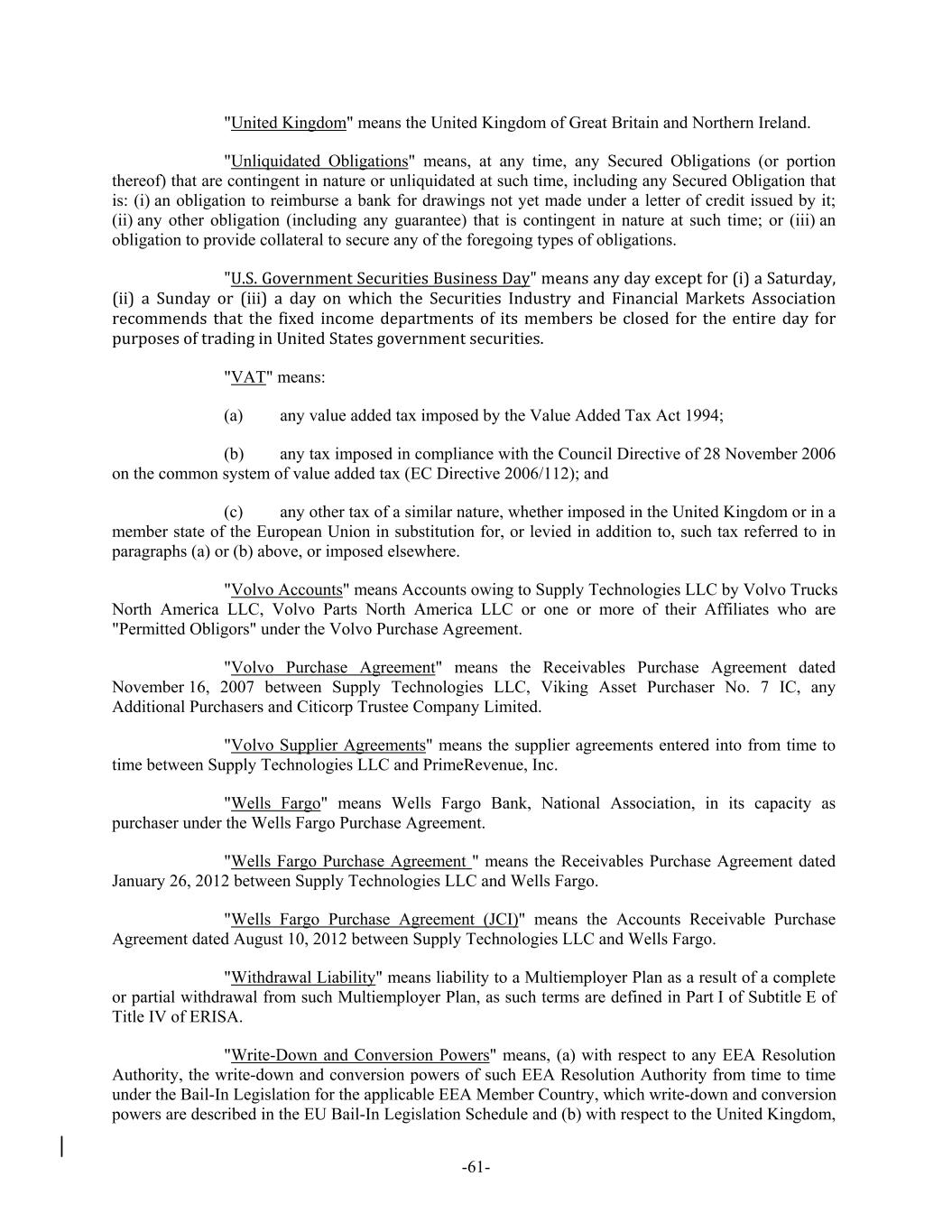 "United Kingdom" means the United Kingdom of Great Britain and Northern Ireland.

"Unliquidated Obligations" means, at any time, any Secured Obligations (or portion thereof) that are contingent in nature or unliquidated at such time, including any Secured Obligation that is: (i) an obligation to reimburse a bank for drawings not yet made under a letter of credit issued by it; (ii) any other obligation (including any guarantee) that is contingent in nature at such time; or (iii) an obligation to provide collateral to secure any of the foregoing types of obligations.

"U.S. Government Securities Business Day" means any day except for (i) a Saturday, (ii) a Sunday or (iii) a day on which the Securities Industry and Financial Markets Association recommends that the fixed income departments of its members be closed for the entire day for purposes of trading in United States government securities.

"VAT" means:

(a) any value added tax imposed by the Value Added Tax Act 1994;

(b) any tax imposed in compliance with the Council Directive of 28 November 2006 on the common system of value added tax (EC Directive 2006/112); and

(c) any other tax of a similar nature, whether imposed in the United Kingdom or in a member state of the European Union in substitution for, or levied in addition to, such tax referred to in paragraphs (a) or (b) above, or imposed elsewhere.

"Volvo Accounts" means Accounts owing to Supply Technologies LLC by Volvo Trucks North America LLC, Volvo Parts North America LLC or one or more of their Affiliates who are "Permitted Obligors" under the Volvo Purchase Agreement.

"Volvo Purchase Agreement" means the Receivables Purchase Agreement dated November 16, 2007 between Supply Technologies LLC, Viking Asset Purchaser No. 7 IC, any Additional Purchasers and Citicorp Trustee Company Limited.

"Volvo Supplier Agreements" means the supplier agreements entered into from time to time between Supply Technologies LLC and PrimeRevenue, Inc.

"Wells Fargo" means Wells Fargo Bank, National Association, in its capacity as purchaser under the Wells Fargo Purchase Agreement.

"Wells Fargo Purchase Agreement " means the Receivables Purchase Agreement dated January 26, 2012 between Supply Technologies LLC and Wells Fargo.

"Wells Fargo Purchase Agreement (JCI)" means the Accounts Receivable Purchase Agreement dated August 10, 2012 between Supply Technologies LLC and Wells Fargo.

"Withdrawal Liability" means liability to a Multiemployer Plan as a result of a complete or partial withdrawal from such Multiemployer Plan, as such terms are defined in Part I of Subtitle E of Title IV of ERISA.

"Write-Down and Conversion Powers" means, (a) with respect to any EEA Resolution Authority, the write-down and conversion powers of such EEA Resolution Authority from time to time under the Bail-In Legislation for the applicable EEA Member Country, which write-down and conversion powers are described in the EU Bail-In Legislation Schedule and (b) with respect to the United Kingdom,

-61-